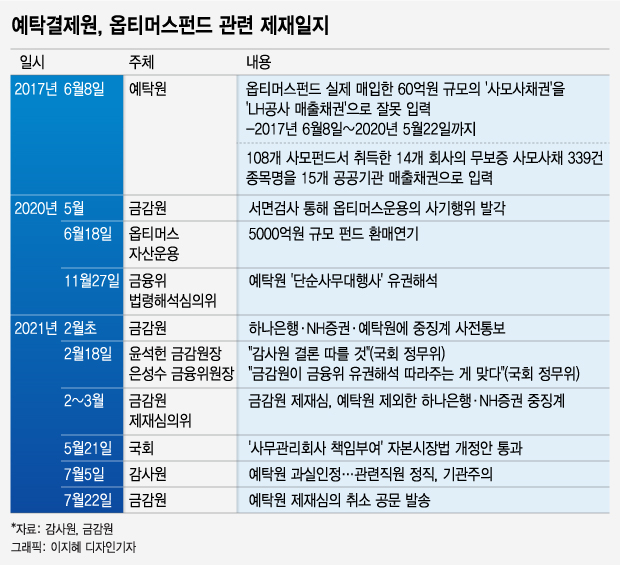 예탁결제원, 옵티머스펀드 관련 제재일지

| 일시 | 주체 | 내용 |
|---|---|---|
| 2017년 6월8일 | 예탁원 | 옵티머스펀드 실제 매입한 60억원 규모의 '사모사채권'을 'LH공사 매출채권'으로 잘못 입력 −2017년 6월8일~2020년 5월22일까지 |
| | | 108개 사모펀드서 취득한 14개 회사의 무보증 사모사채 339건 종목명을 15개 공공기관 매출채권으로 입력 |
| 2020년 5월 | 금감원 | 서면검사 통해 옵티머스운용의 사기행위 발각 |
| 6월18일 | 옵티머스 자산운용 | 5000억원 규모 펀드 환매연기 |
| 11월27일 | 금융위 법령해석심의위 | 예탁원 '단순사무대행사' 유권해석 |
| 2021년 2월초 | 금감원 | 하나은행·NH증권·예탁원에 중징계 사전통보 |
| 2월18일 | 윤석헌 금감원장 은성수 금융위원장 | "감사원 결론 따를 것"(국회 정무위) "금감원이 금융위 유권해석 따라주는 게 맞다"(국회 정무위) |
| 2~3월 | 금감원 제재심의위 | 금감원 제재심, 예탁원 제외한 하나은행·NH증권 중징계 |
| 5월21일 | 국회 | '사무관리회사 책임부여' 자본시장법 개정안 통과 |
| 7월5일 | 감사원 | 예탁원 과실인정…관련직원 정직, 기관주의 |
| 7월22일 | 금감원 | 예탁원 제재심의 취소 공문 발송 |

*자료: 감사원, 금감원
그래픽: 이지혜 디자인기자